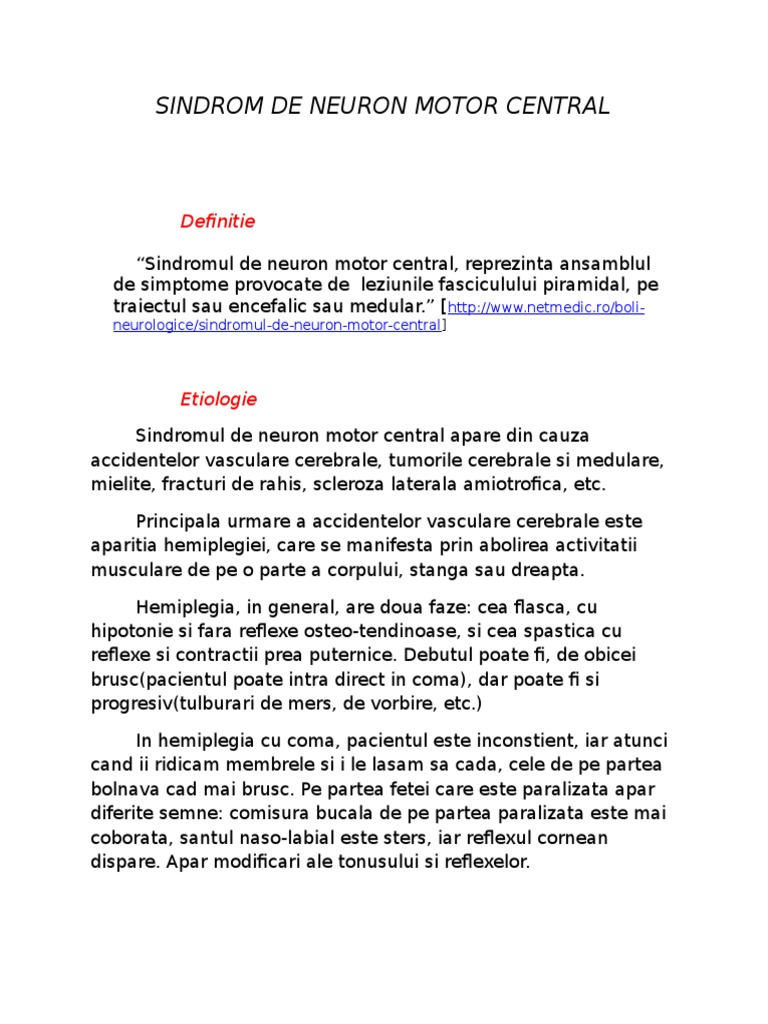 SINDROM DE NEURON MOTOR CENTRAL

Definitie

“Sindromul de neuron motor central, reprezinta ansamblul de simptome provocate de leziunile fasciculului piramidal, pe traiectul sau encefalic sau medular.” [http://www.netmedic.ro/boli-neurologice/sindromul-de-neuron-motor-central]

Etiologie

Sindromul de neuron motor central apare din cauza accidentelor vasculare cerebrale, tumorile cerebrale si medulare, mielite, fracturi de rahis, scleroza laterala amiotrofica, etc.

Principala urmare a accidentelor vasculare cerebrale este aparitia hemiplegiei, care se manifesta prin abolirea activitatii musculare de pe o parte a corpului, stanga sau dreapta.

Hemiplegia, in general, are doua faze: cea flasca, cu hipotonie si fara reflexe osteo-tendinoase, si cea spastica cu reflexe si contractii prea puternice. Debutul poate fi, de obicei brusc(pacientul poate intra direct in coma), dar poate fi si progresiv(tulburari de mers, de vorbire, etc.)

In hemiplegia cu coma, pacientul este inconstient, iar atunci cand ii ridicam membrele si i le lasam sa cada, cele de pe partea bolnava cad mai brusc. Pe partea fetei care este paralizata apar diferite semne: comisura bucala de pe partea paralizata este mai coborata, santul naso-labial este sters, iar reflexul cornean dispare. Apar modificari ale tonusului si reflexelor.